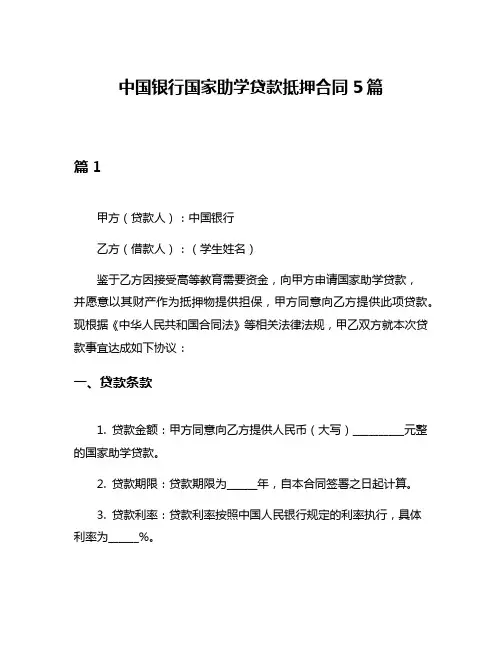 中国银行国家助学贷款抵押合同5篇

篇1

甲方（贷款人）：中国银行

乙方（借款人）：（学生姓名）

鉴于乙方因接受高等教育需要资金，向甲方申请国家助学贷款，并愿意以其财产作为抵押物提供担保，甲方同意向乙方提供此项贷款。现根据《中华人民共和国合同法》等相关法律法规，甲乙双方就本次贷款事宜达成如下协议：

一、贷款条款

1. 贷款金额：甲方同意向乙方提供人民币（大写）__________元整的国家助学贷款。

2. 贷款期限：贷款期限为______年，自本合同签署之日起计算。

3. 贷款利率：贷款利率按照中国人民银行规定的利率执行，具体利率为______%。